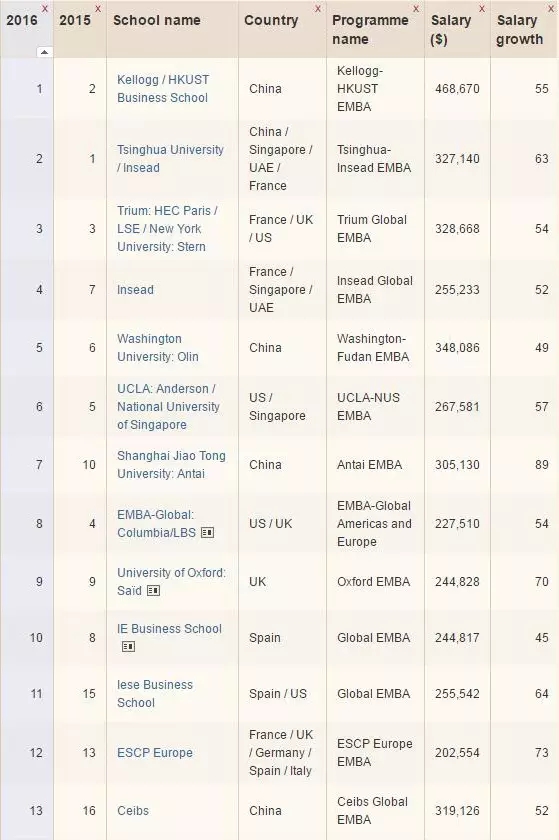 | 2016 x | 2015 x | School name | Country x | Programme name x | Salary ($) x | Salary growth x |
|---|---|---|---|---|---|---|
| 1 | 2 | Kellogg / HKUST Business School | China | Kellogg-HKUST EMBA | 468,670 | 55 |
| 2 | 1 | Tsinghua University / Insead | China / Singapore / UAE / France | Tsinghua-Insead EMBA | 327,140 | 63 |
| 3 | 3 | Trium: HEC Paris / LSE / New York University: Stern | France / UK / US | Trium Global EMBA | 328,668 | 54 |
| 4 | 7 | Insead | France / Singapore / UAE | Insead Global EMBA | 255,233 | 52 |
| 5 | 6 | Washington University: Olin | China | Washington-Fudan EMBA | 348,086 | 49 |
| 6 | 5 | UCLA: Anderson / National University of Singapore | US / Singapore | UCLA-NUS EMBA | 267,581 | 57 |
| 7 | 10 | Shanghai Jiao Tong University: Antai | China | Antai EMBA | 305,130 | 89 |
| 8 | 4 | EMBA-Global: Columbia/LBS | US / UK | EMBA-Global Americas and Europe | 227,510 | 54 |
| 9 | 9 | University of Oxford: Saïd | UK | Oxford EMBA | 244,828 | 70 |
| 10 | 8 | IE Business School | Spain | Global EMBA | 244,817 | 45 |
| 11 | 15 | Iese Business School | Spain / US | Global EMBA | 255,542 | 64 |
| 12 | 13 | ESCP Europe | France / UK / Germany / Spain / Italy | ESCP Europe EMBA | 202,554 | 73 |
| 13 | 16 | Ceibs | China | Ceibs Global EMBA | 319,126 | 52 |